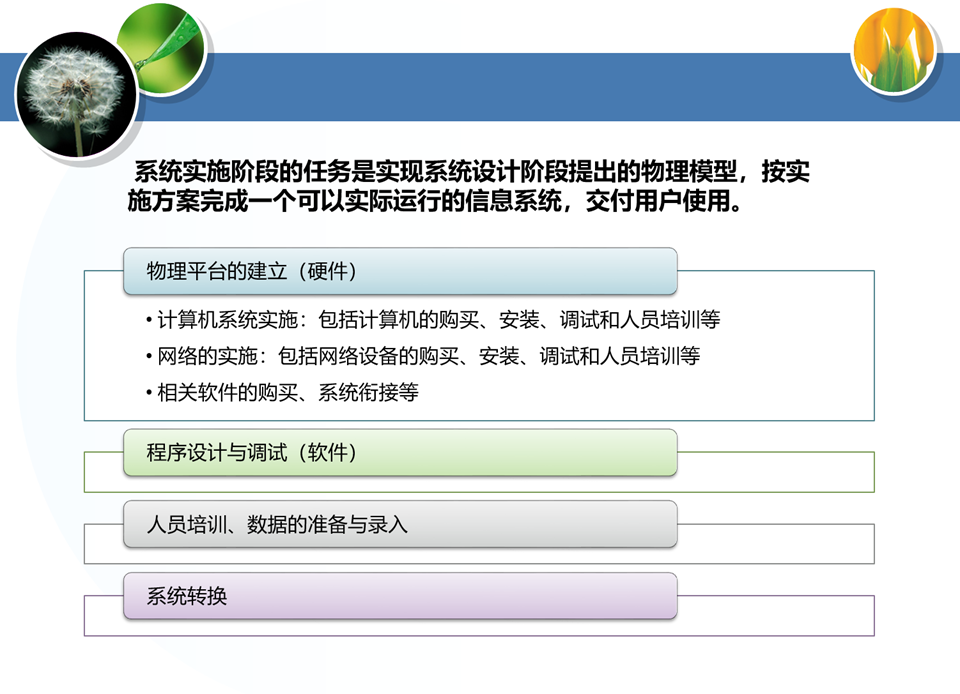 系统实施阶段的任务是实现系统设计阶段提出的物理模型，按实施方案完成一个可以实际运行的信息系统，交付用户使用。

物理平台的建立（硬件）

• 计算机系统实施：包括计算机的购买、安装、调试和人员培训等
• 网络的实施：包括网络设备的购买、安装、调试和人员培训等
• 相关软件的购买、系统衔接等

程序设计与调试（软件）

人员培训、数据的准备与录入

系统转换